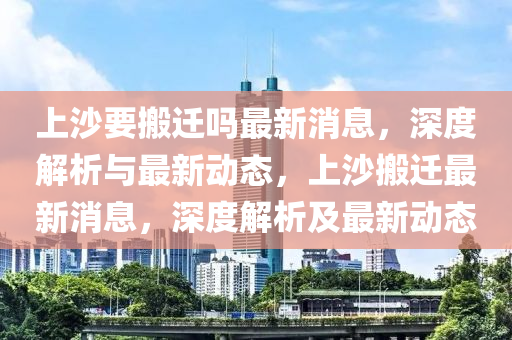 上沙要搬迁吗最新消息，深度解析与最新动态，上沙搬迁最新消息，深度解析及最新动态